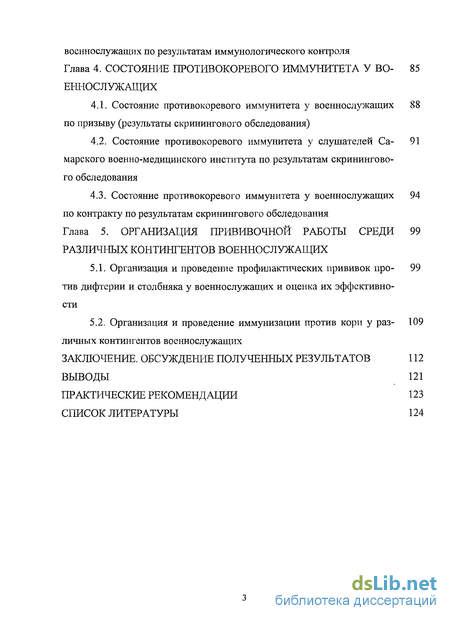 военнослужащих по результатам иммунологического контроля

Глава 4. СОСТОЯНИЕ ПРОТИВОКОРЕВОГО ИММУНИТЕТА У ВОЕННОСЛУЖАЩИХ 85

4.1. Состояние противокоревого иммунитета у военнослужащих по призыву (результаты скринингового обследования) 88

4.2. Состояние противокоревого иммунитета у слушателей Самарского военно-медицинского института по результатам скринингового обследования 91

4.3. Состояние противокоревого иммунитета у военнослужащих по контракту по результатам скринингового обследования 94

Глава 5. ОРГАНИЗАЦИЯ ПРИВИВОЧНОЙ РАБОТЫ СРЕДИ РАЗЛИЧНЫХ КОНТИНГЕНТОВ ВОЕННОСЛУЖАЩИХ 99

5.1. Организация и проведение профилактических прививок против дифтерии и столбняка у военнослужащих и оценка их эффективности 99

5.2. Организация и проведение иммунизации против кори у различных контингентов военнослужащих 109

ЗАКЛЮЧЕНИЕ. ОБСУЖДЕНИЕ ПОЛУЧЕННЫХ РЕЗУЛЬТАТОВ 112

ВЫВОДЫ 121

ПРАКТИЧЕСКИЕ РЕКОМЕНДАЦИИ 123

СПИСОК ЛИТЕРАТУРЫ 124

3

dsLib.net
библиотека диссертаций